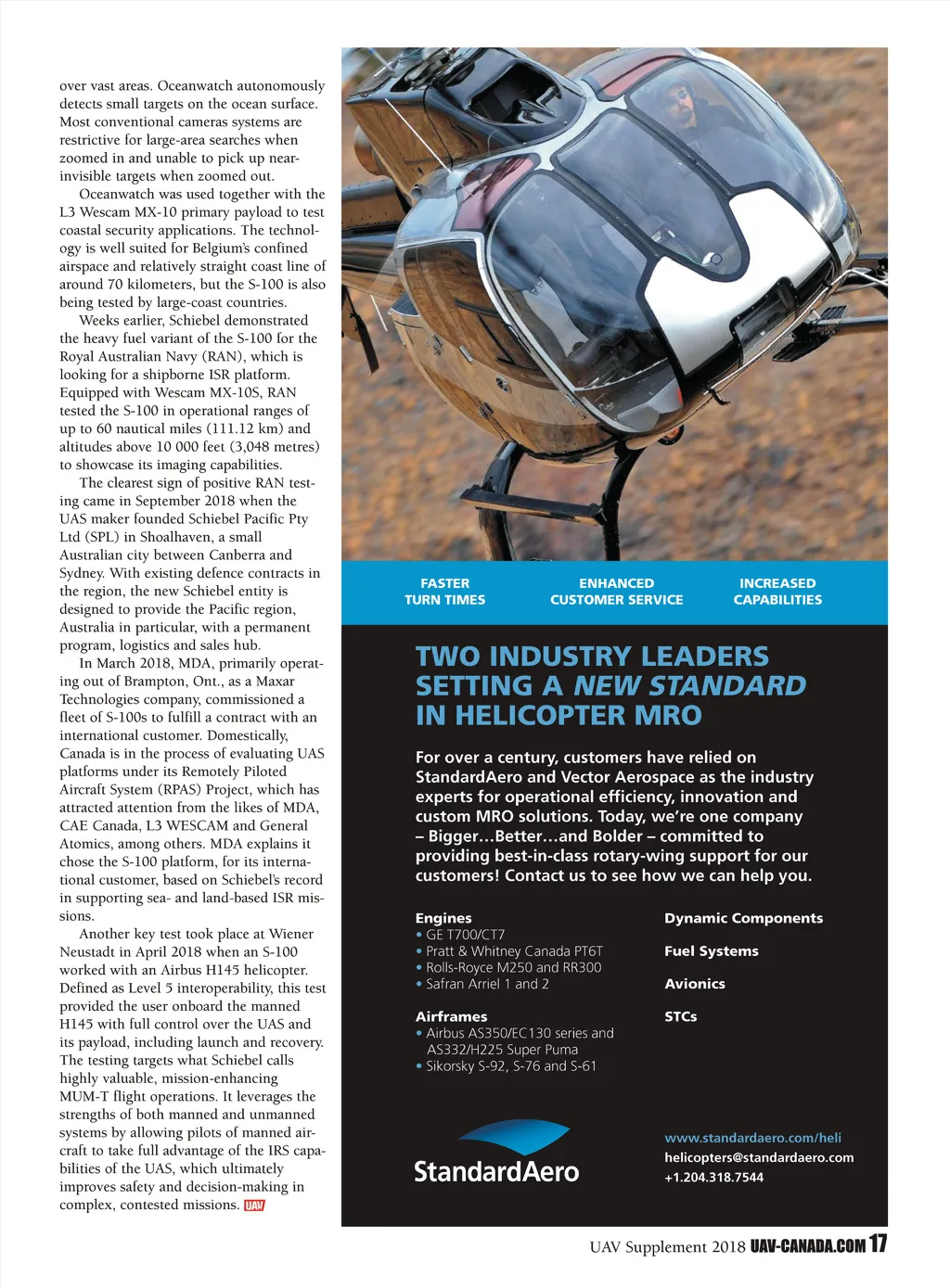 over vast areas. Oceanwatch autonomously detects small targets on the ocean surface. Most conventional cameras systems are restrictive for large-area searches when zoomed in and unable to pick up near-invisible targets when zoomed out.

Oceanwatch was used together with the L3 Wescam MX-10 primary payload to test coastal security applications. The technology is well suited for Belgium's confined airspace and relatively straight coast line of around 70 kilometers, but the S-100 is also being tested by large-coast countries.

Weeks earlier, Schiebel demonstrated the heavy fuel variant of the S-100 for the Royal Australian Navy (RAN), which is looking for a shipborne ISR platform. Equipped with Wescam MX-10S, RAN tested the S-100 in operational ranges of up to 60 nautical miles (111.12 km) and altitudes above 10 000 feet (3,048 metres) to showcase its imaging capabilities.

The clearest sign of positive RAN testing came in September 2018 when the UAS maker founded Schiebel Pacific Pty Ltd (SPL) in Shoalhaven, a small Australian city between Canberra and Sydney. With existing defence contracts in the region, the new Schiebel entity is designed to provide the Pacific region, Australia in particular, with a permanent program, logistics and sales hub.

In March 2018, MDA, primarily operating out of Brampton, Ont., as a Maxar Technologies company, commissioned a fleet of S-100s to fulfill a contract with an international customer. Domestically, Canada is in the process of evaluating UAS platforms under its Remotely Piloted Aircraft System (RPAS) Project, which has attracted attention from the likes of MDA, CAE Canada, L3 WESCAM and General Atomics, among others. MDA explains it chose the S-100 platform, for its international customer, based on Schiebel's record in supporting sea- and land-based ISR missions.

Another key test took place at Wiener Neustadt in April 2018 when an S-100 worked with an Airbus H145 helicopter. Defined as Level 5 interoperability, this test provided the user onboard the manned H145 with full control over the UAS and its payload, including launch and recovery. The testing targets what Schiebel calls highly valuable, mission-enhancing MUM-T flight operations. It leverages the strengths of both manned and unmanned systems by allowing pilots of manned aircraft to take full advantage of the IRS capabilities of the UAS, which ultimately improves safety and decision-making in complex, contested missions. UAV

FASTER TURN TIMES

ENHANCED CUSTOMER SERVICE

INCREASED CAPABILITIES

TWO INDUSTRY LEADERS SETTING A NEW STANDARD IN HELICOPTER MRO

For over a century, customers have relied on StandardAero and Vector Aerospace as the industry experts for operational efficiency, innovation and custom MRO solutions. Today, we're one company – Bigger…Better…and Bolder – committed to providing best-in-class rotary-wing support for our customers! Contact us to see how we can help you.

Engines
• GE T700/CT7
• Pratt & Whitney Canada PT6T
• Rolls-Royce M250 and RR300
• Safran Arriel 1 and 2

Airframes
• Airbus AS350/EC130 series and AS332/H225 Super Puma
• Sikorsky S-92, S-76 and S-61

Dynamic Components

Fuel Systems

Avionics

STCs

StandardAero

www.standardaero.com/heli
helicopters@standardaero.com
+1.204.318.7544

UAV Supplement 2018 UAV-CANADA.COM 17